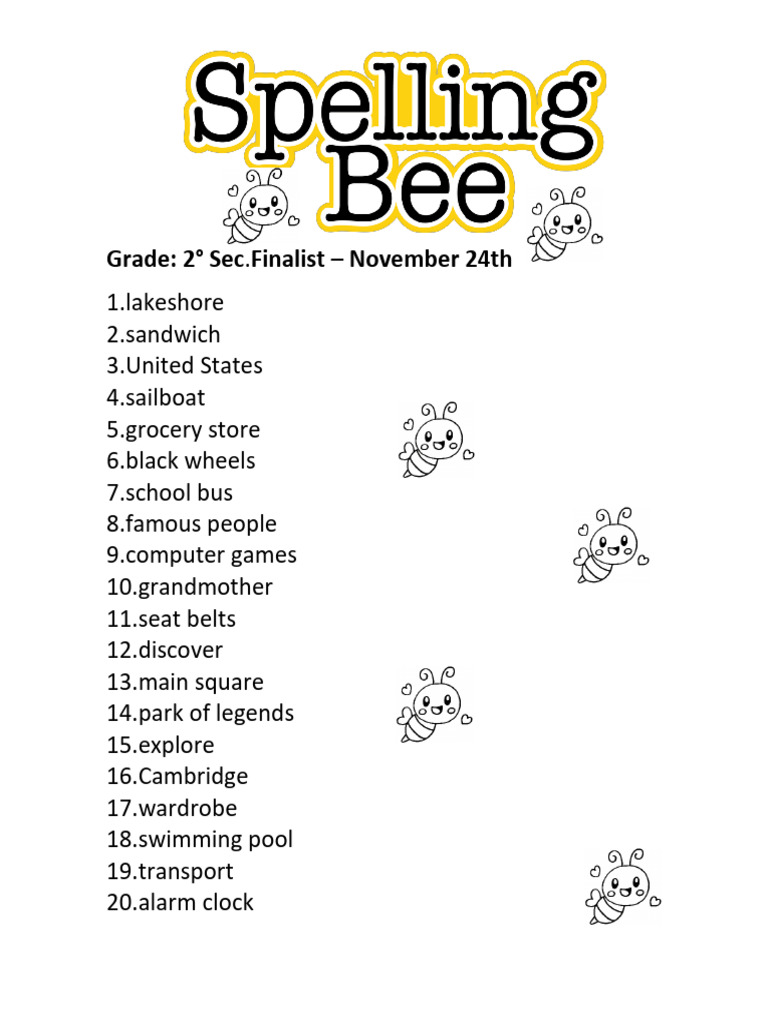 Spelling Bee

Grade: 2° Sec.Finalist – November 24th

1.lakeshore
2.sandwich
3.United States
4.sailboat
5.grocery store
6.black wheels
7.school bus
8.famous people
9.computer games
10.grandmother
11.seat belts
12.discover
13.main square
14.park of legends
15.explore
16.Cambridge
17.wardrobe
18.swimming pool
19.transport
20.alarm clock